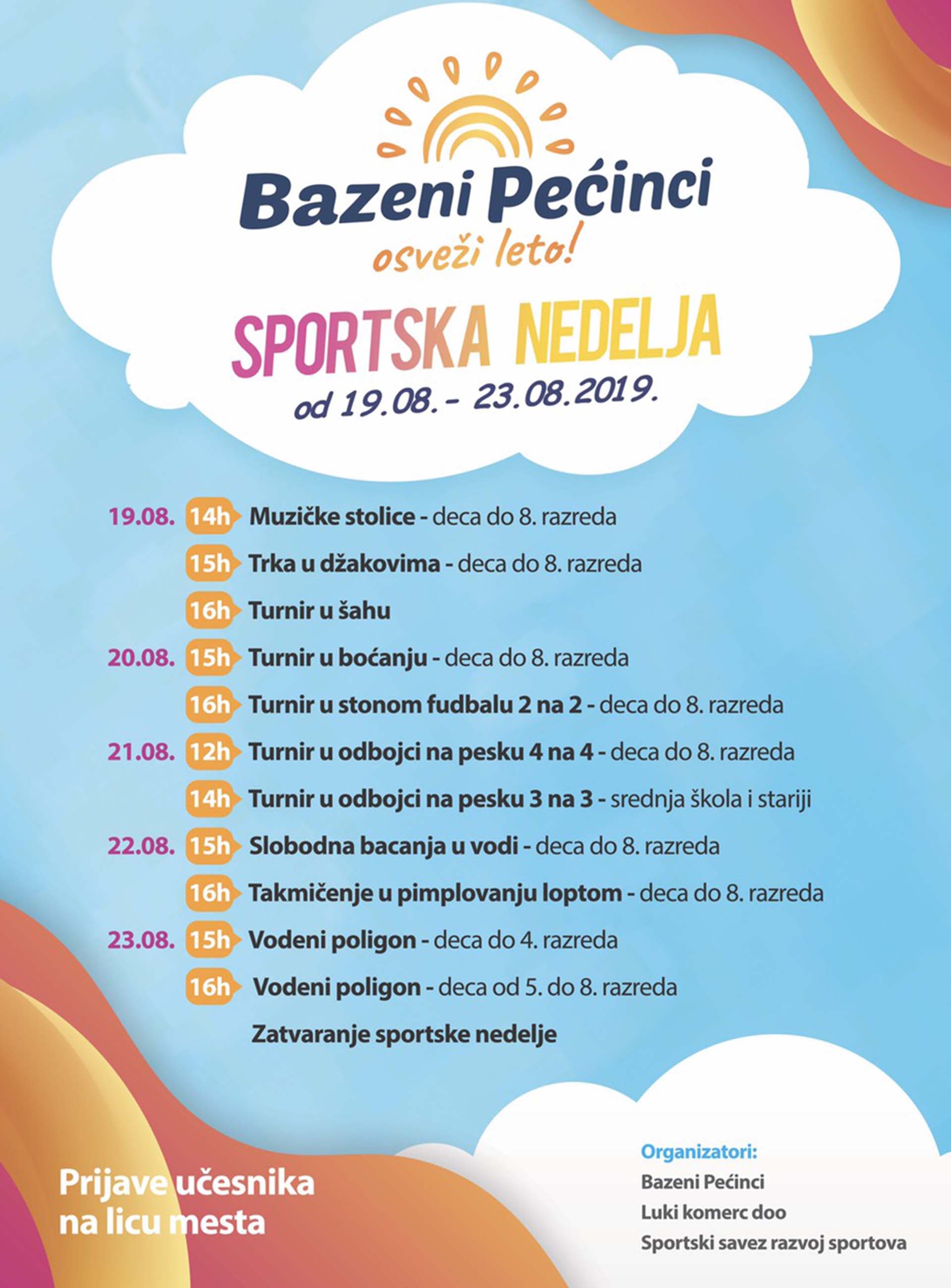 Bazeni Pećinci
osveži leto!

SPORTSKA NEDELJA
od 19.08.- 23.08.2019.

19.08. 14h Muzičke stolice - deca do 8. razreda
15h Trka u džakovima - deca do 8. razreda
16h Turnir u šahu
20.08. 15h Turnir u boćanju - deca do 8. razreda
16h Turnir u stonom fudbalu 2 na 2 - deca do 8. razreda
21.08. 12h Turnir u odbojci na pesku 4 na 4 - deca do 8. razreda
14h Turnir u odbojci na pesku 3 na 3 - srednja škola i stariji
22.08. 15h Slobodna bacanja u vodi - deca do 8. razreda
16h Takmičenje u pimplovanju loptom - deca do 8. razreda
23.08. 15h Vodeni poligon - deca do 4. razreda
16h Vodeni poligon - deca od 5. do 8. razreda
Zatvaranje sportske nedelje

Prijave učesnika na licu mesta

Organizatori:
Bazeni Pećinci
Luki komerc doo
Sportski savez razvoj sportova